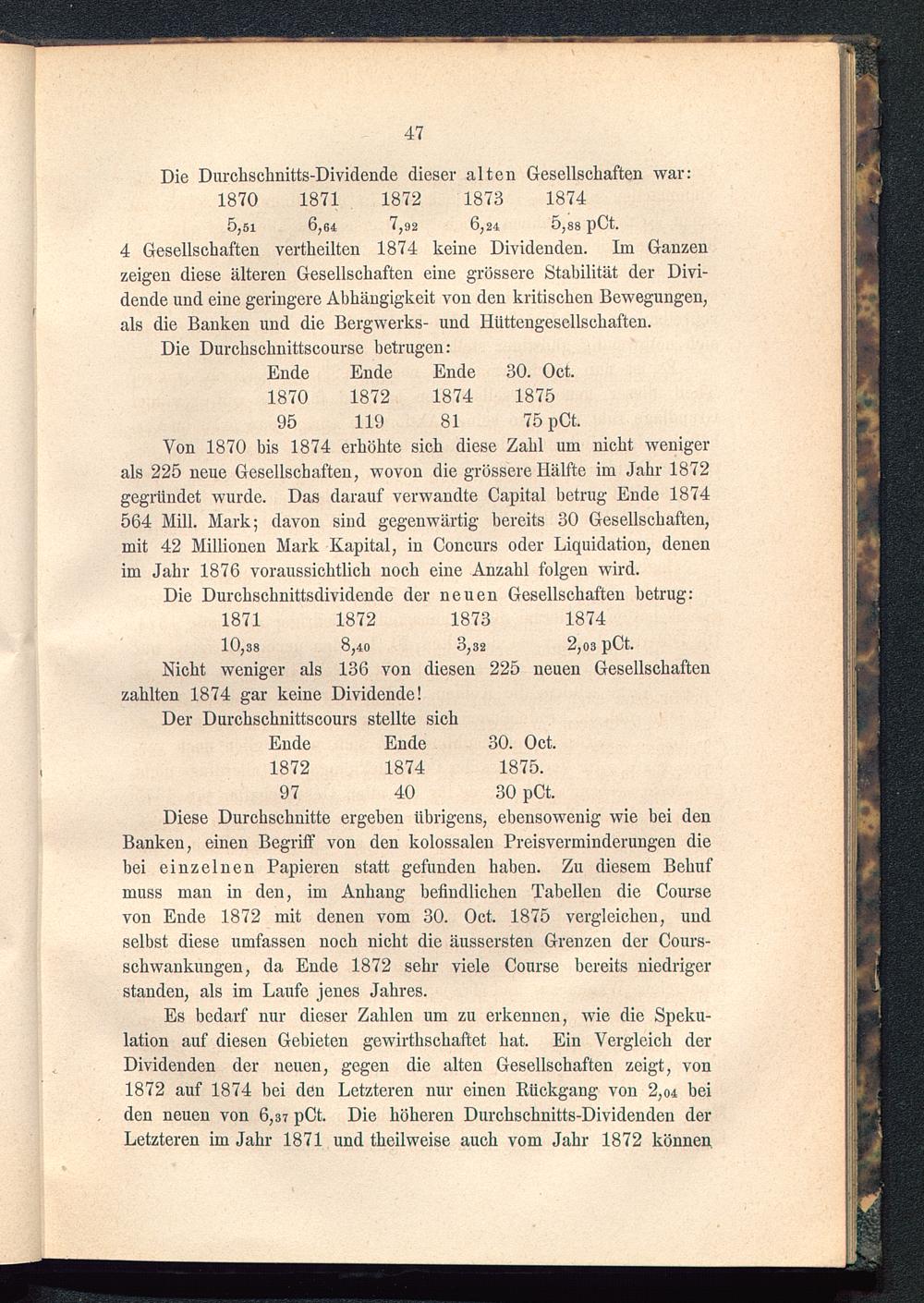 47

Die Durchschnitts-Dividende dieser alten Gesellschaften war:

| 1870 | 1871 | 1872 | 1873 | 1874 |
|---|---|---|---|---|
| 5,51 | 6,64 | 7,92 | 6,24 | 5,88 pCt. |

4 Gesellschaften vertheilten 1874 keine Dividenden. Im Ganzen zeigen diese älteren Gesellschaften eine grössere Stabilität der Dividende und eine geringere Abhängigkeit von den kritischen Bewegungen, als die Banken und die Bergwerks- und Hüttengesellschaften.

Die Durchschnittscourse betrugen:

| Ende | Ende | Ende | 30. Oct. |
|---|---|---|---|
| 1870 | 1872 | 1874 | 1875 |
| 95 | 119 | 81 | 75 pCt. |

Von 1870 bis 1874 erhöhte sich diese Zahl um nicht weniger als 225 neue Gesellschaften, wovon die grössere Hälfte im Jahr 1872 gegründet wurde. Das darauf verwandte Capital betrug Ende 1874 564 Mill. Mark; davon sind gegenwärtig bereits 30 Gesellschaften, mit 42 Millionen Mark Kapital, in Concurs oder Liquidation, denen im Jahr 1876 voraussichtlich noch eine Anzahl folgen wird.

Die Durchschnittsdividende der neuen Gesellschaften betrug:

| 1871 | 1872 | 1873 | 1874 |
|---|---|---|---|
| 10,38 | 8,40 | 3,32 | 2,03 pCt. |

Nicht weniger als 136 von diesen 225 neuen Gesellschaften zahlten 1874 gar keine Dividende!

Der Durchschnittscours stellte sich

| Ende | Ende | 30. Oct. |
|---|---|---|
| 1872 | 1874 | 1875. |
| 97 | 40 | 30 pCt. |

Diese Durchschnitte ergeben übrigens, ebensowenig wie bei den Banken, einen Begriff von den kolossalen Preisverminderungen die bei einzelnen Papieren statt gefunden haben. Zu diesem Behuf muss man in den, im Anhang befindlichen Tabellen die Course von Ende 1872 mit denen vom 30. Oct. 1875 vergleichen, und selbst diese umfassen noch nicht die äussersten Grenzen der Coursschwankungen, da Ende 1872 sehr viele Course bereits niedriger standen, als im Laufe jenes Jahres.

Es bedarf nur dieser Zahlen um zu erkennen, wie die Spekulation auf diesen Gebieten gewirthschaftet hat. Ein Vergleich der Dividenden der neuen, gegen die alten Gesellschaften zeigt, von 1872 auf 1874 bei den Letzteren nur einen Rückgang von 2,04 bei den neuen von 6,37 pCt. Die höheren Durchschnitts-Dividenden der Letzteren im Jahr 1871 und theilweise auch vom Jahr 1872 können